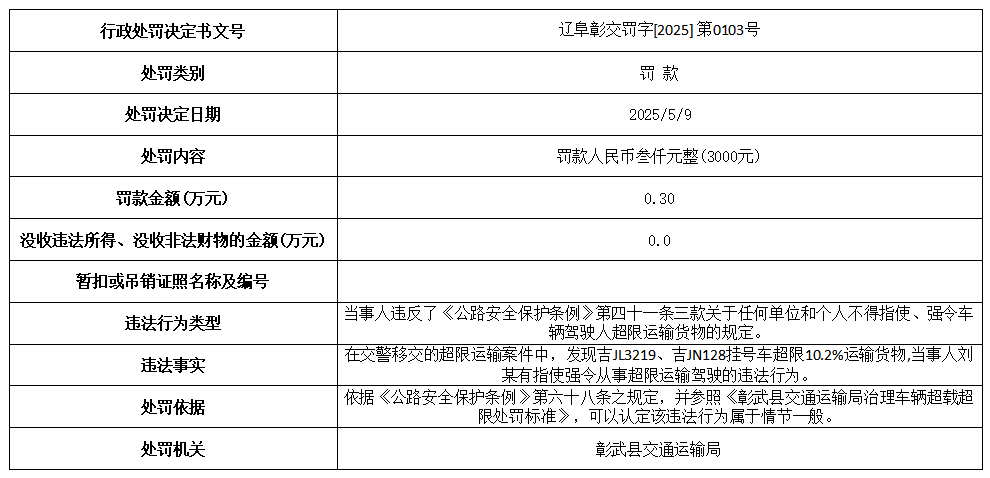 | 行政处罚决定书文号 | 辽阜彰交罚字[2025] 第0103号 |
|---|---|
| 处罚类别 | 罚 款 |
| 处罚决定日期 | 2025/5/9 |
| 处罚内容 | 罚款人民币叁仟元整(3000元) |
| 罚款金额(万元) | 0.30 |
| 没收违法所得、没收非法财物的金额(万元) | 0.0 |
| 暂扣或吊销证照名称及编号 | |
| 违法行为类型 | 当事人违反了《公路安全保护条例》第四十一条三款关于任何单位和个人不得指使、强令车辆驾驶人超限运输货物的规定。 |
| 违法事实 | 在交警移交的超限运输案件中，发现吉JL3219、吉JN128挂号车超限10.2%运输货物,当事人刘某有指使强令从事超限运输驾驶的违法行为。 |
| 处罚依据 | 依据《公路安全保护条例》第六十八条之规定，并参照《彰武县交通运输局治理车辆超载超限处罚标准》，可以认定该违法行为属于情节一般。 |
| 处罚机关 | 彰武县交通运输局 |